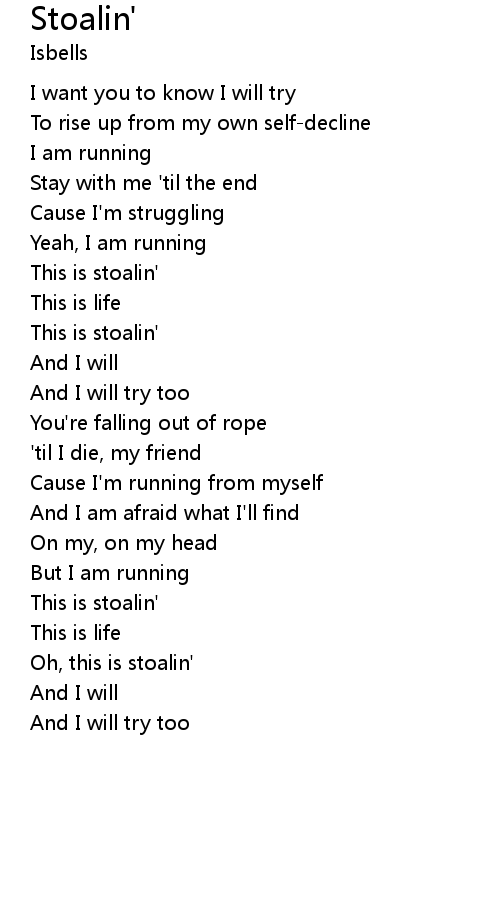 Stoalin'
Isbells

I want you to know I will try
To rise up from my own self-decline
I am running
Stay with me 'til the end
Cause I'm struggling
Yeah, I am running
This is stoalin'
This is life
This is stoalin'
And I will
And I will try too
You're falling out of rope
'til I die, my friend
Cause I'm running from myself
And I am afraid what I'll find
On my, on my head
But I am running
This is stoalin'
This is life
Oh, this is stoalin'
And I will
And I will try too